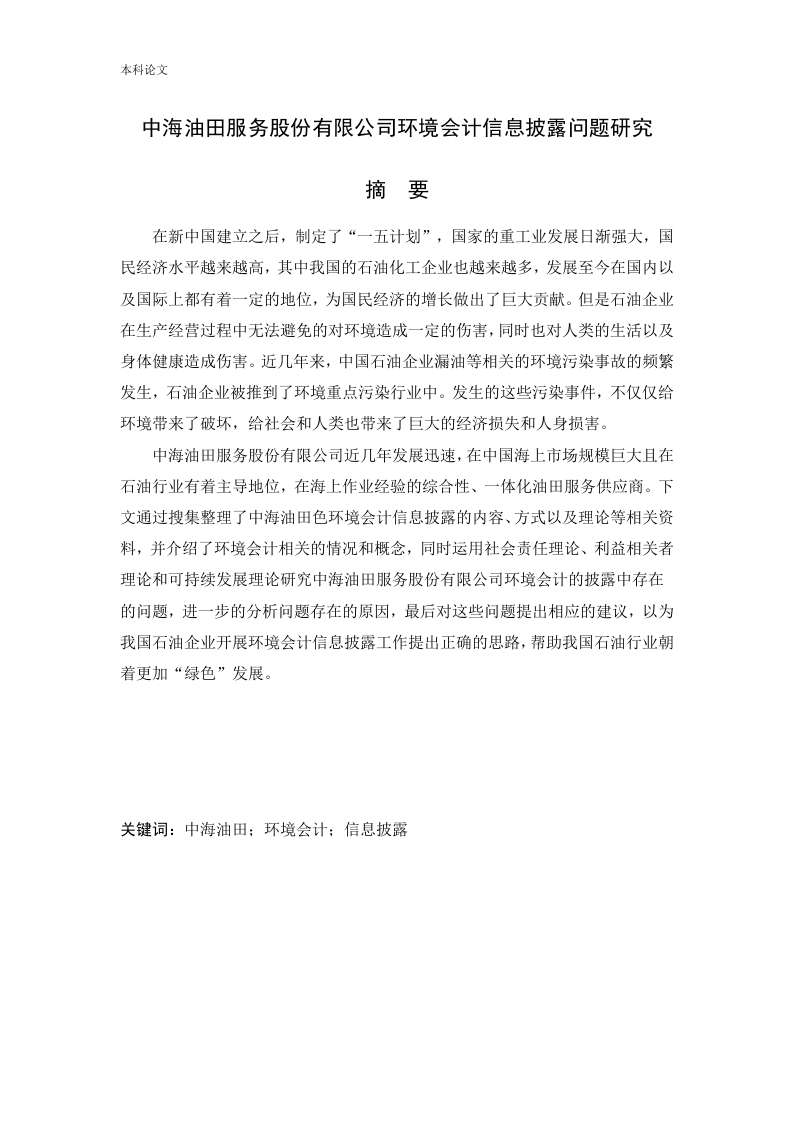 本科论文

中海油田服务股份有限公司环境会计信息披露问题研究

摘 要

在新中国建立之后，制定了“一五计划”，国家的重工业发展日渐强大，国民经济水平越来越高，其中我国的石油化工企业也越来越多，发展至今在国内以及国际上都有着一定的地位，为国民经济的增长做出了巨大贡献。但是石油企业在生产经营过程中无法避免的对环境造成一定的伤害，同时也对人类的生活以及身体健康造成伤害。近几年来，中国石油企业漏油等相关的环境污染事故的频繁发生，石油企业被推到了环境重点污染行业中。发生的这些污染事件，不仅仅给环境带来了破坏，给社会和人类也带来了巨大的经济损失和人身损害。

中海油田服务股份有限公司近几年发展迅速，在中国海上市场规模巨大且在石油行业有着主导地位，在海上作业经验的综合性、一体化油田服务供应商。下文通过搜集整理了中海油田色环境会计信息披露的内容、方式以及理论等相关资料，并介绍了环境会计相关的情况和概念，同时运用社会责任理论、利益相关者理论和可持续发展理论研究中海油田服务股份有限公司环境会计的披露中存在的问题，进一步的分析问题存在的原因，最后对这些问题提出相应的建议，以为我国石油企业开展环境会计信息披露工作提出正确的思路，帮助我国石油行业朝着更加“绿色”发展。

关键词：中海油田；环境会计；信息披露